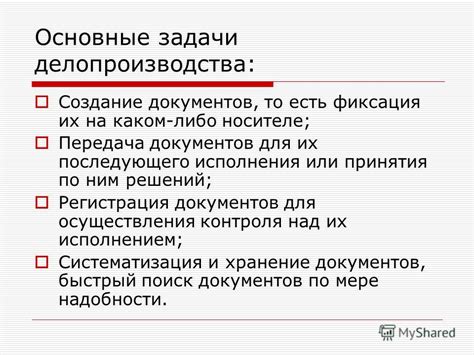 Основные задачи делопроизводства:

Создание документов, то есть фиксация их на каком-либо носителе;

Передача документов для их последующего исполнения или принятия по ним решений;

Регистрация документов для осуществления контроля над их исполнением;

Систематизация и хранение документов, быстрый поиск документов по мере надобности.

MyShared